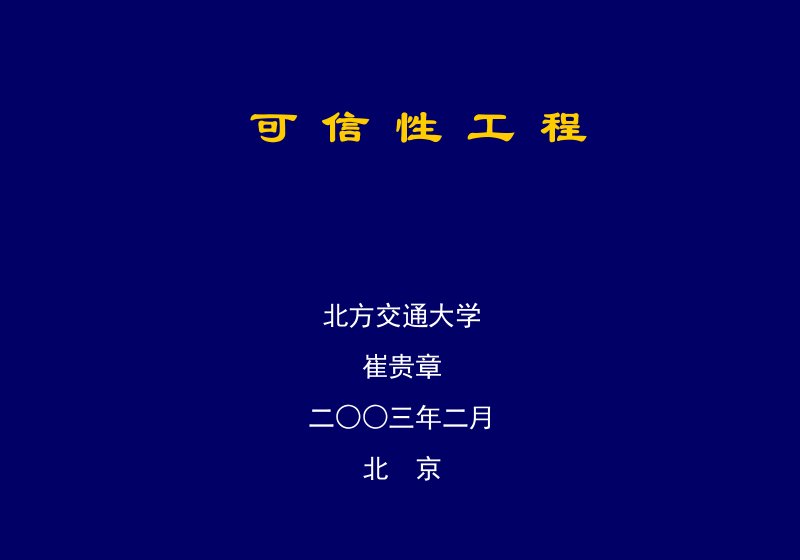 可 信 性 工 程

北方交通大学

崔贵章

二〇〇三年二月

北 京